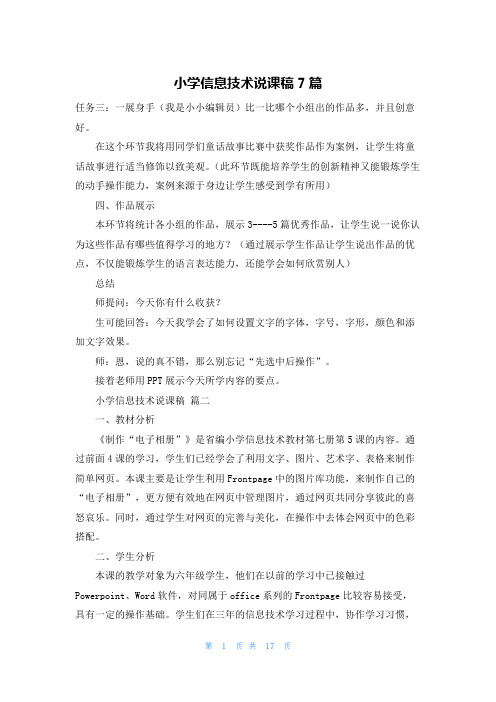 小学信息技术说课稿 7 篇

任务三：一展身手（我是小小编辑员）比一比哪个小组出的作品多，并且创意好。

在这个环节我将用同学们童话故事比赛中获奖作品作为案例，让学生将童话故事进行适当修饰以致美观。（此环节既能培养学生的创新精神又能锻炼学生的动手操作能力，案例来源于身边让学生感受到学有所用）

四、作品展示

本环节将统计各小组的作品，展示 3----5 篇优秀作品，让学生说一说你认为这些作品有哪些值得学习的地方？（通过展示学生作品让学生说出作品的优点，不仅能锻炼学生的语言表达能力，还能学会如何欣赏别人）

总结

师提问：今天你有什么收获？

生可能回答：今天我学会了如何设置文字的字体，字号，字形，颜色和添加文字效果。

师：恩，说的真不错，那么别忘记“先选中后操作”。

接着老师用 PPT 展示今天所学内容的要点。

小学信息技术说课稿 篇二

一、教材分析

《制作“电子相册”》是省编小学信息技术教材第七册第 5 课的内容。通过前面 4 课的学习，学生们已经学会了利用文字、图片、艺术字、表格来制作简单网页。本课主要是让学生利用 Frontpage 中的图片库功能，来制作自己的“电子相册”，更方便有效地在网页中管理图片，通过网页共同分享彼此的喜怒哀乐。同时，通过学生对网页的完善与美化，在操作中去体会网页中的色彩搭配。

二、学生分析

本课的教学对象为六年级学生，他们在以前的学习中已接触过 Powerpoint、Word 软件，对同属于 office 系列的 Frontpage 比较容易接受，具有一定的操作基础。学生们在三年的信息技术学习过程中，协作学习习惯，

第 1 页 共 17 页